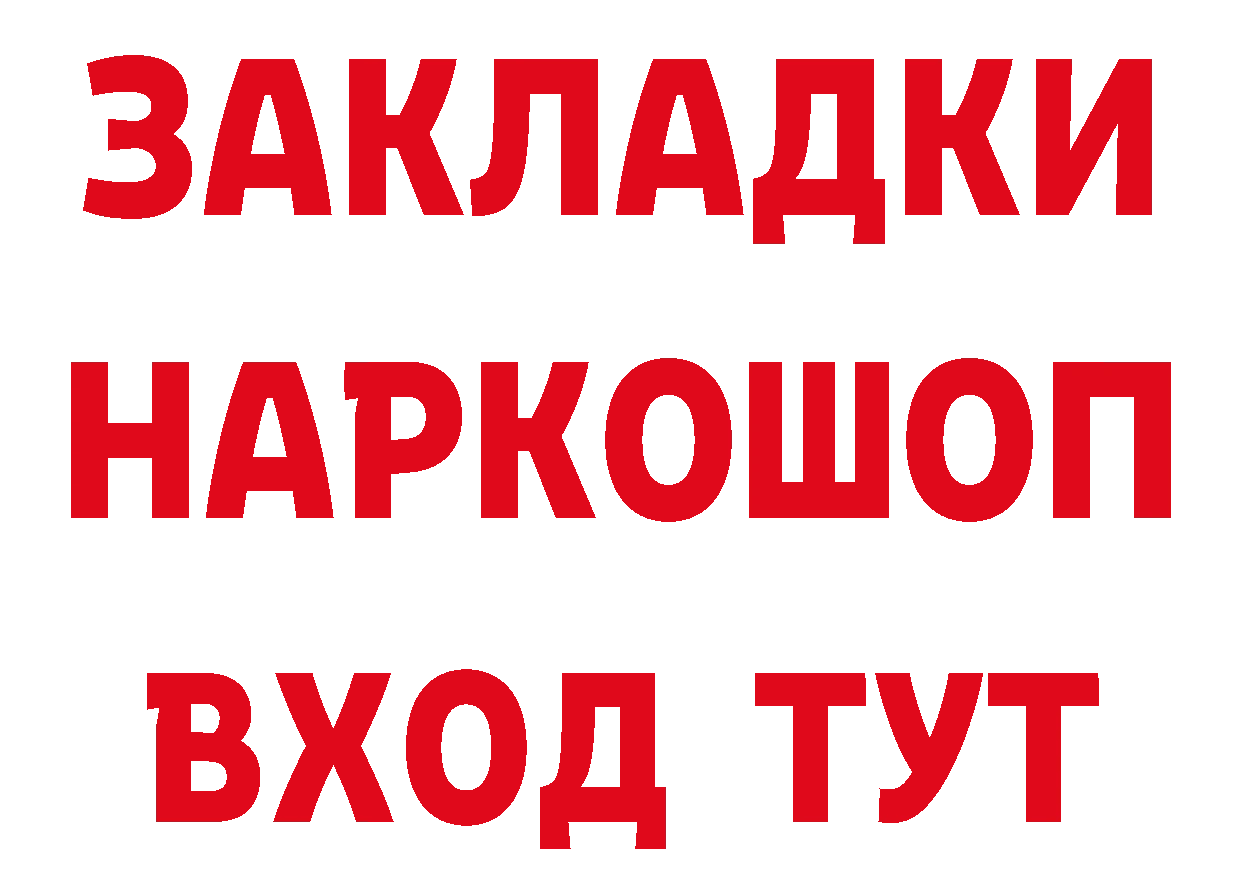 ЗАКЛАДКИ НАРКОШОП ВХОД ТУТ